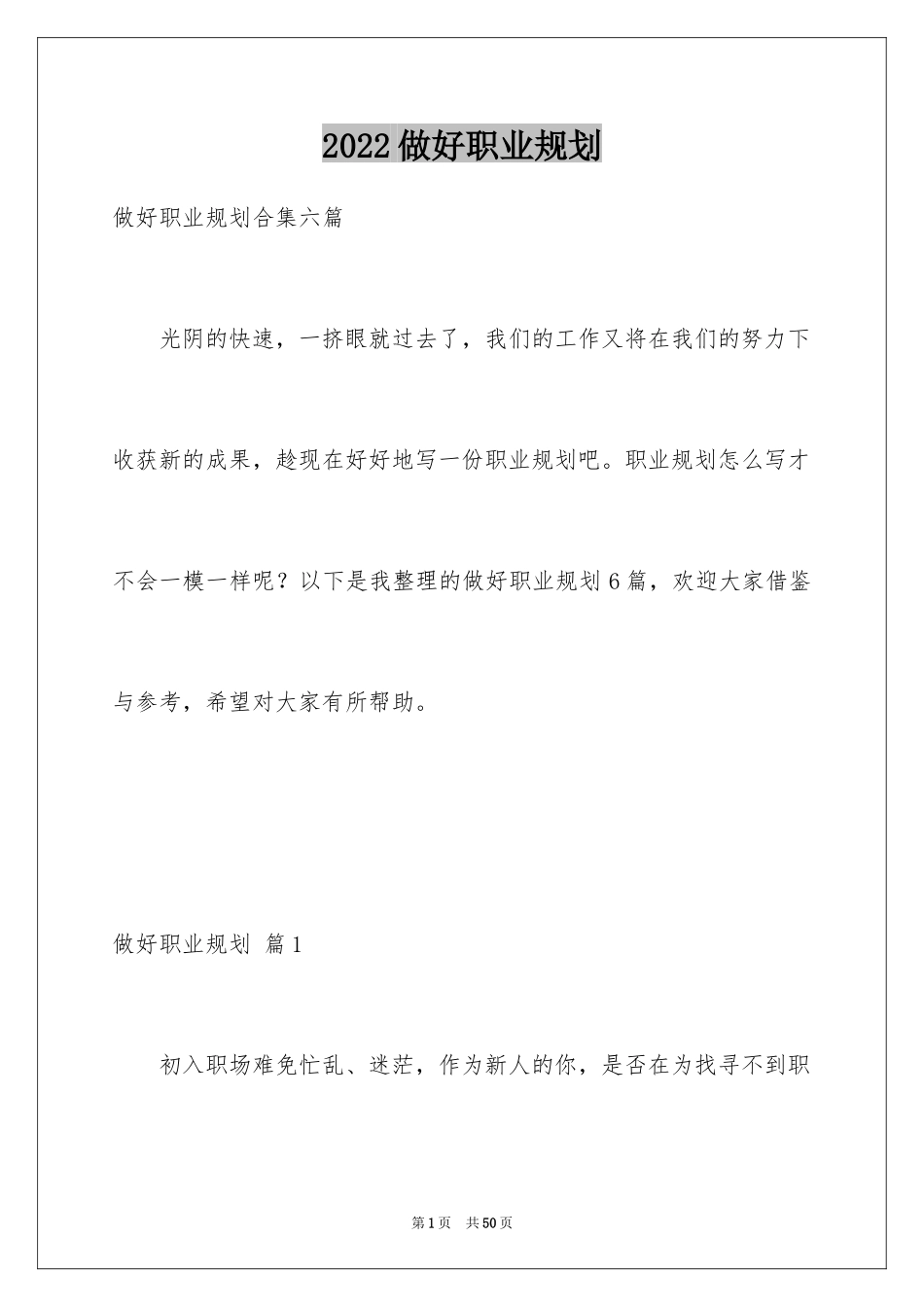 2022做好职业规划

做好职业规划合集六篇

光阴的快速，一挤眼就过去了，我们的工作又将在我们的努力下收获新的成果，趁现在好好地写一份职业规划吧。职业规划怎么写才不会一模一样呢？以下是我整理的做好职业规划6篇，欢迎大家借鉴与参考，希望对大家有所帮助。

做好职业规划 篇1

初入职场难免忙乱、迷茫，作为新人的你，是否在为找寻不到职

第1页 共50页